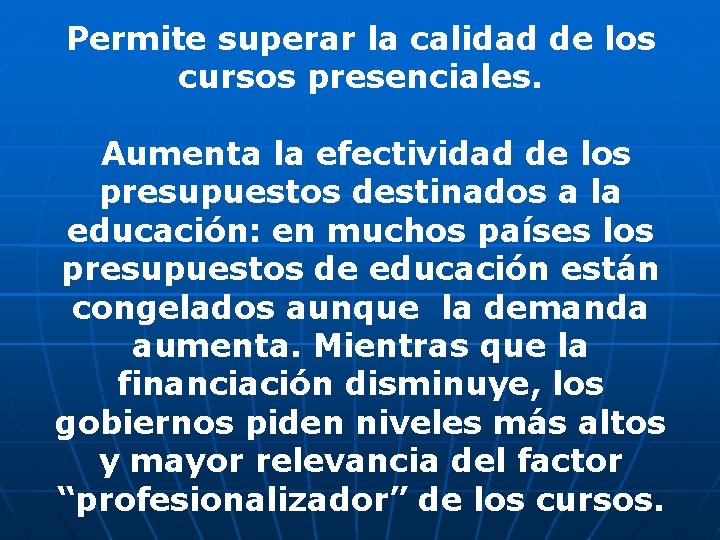 Permite superar la calidad de los cursos presenciales.

Aumenta la efectividad de los presupuestos destinados a la educación: en muchos países los presupuestos de educación están congelados aunque la demanda aumenta. Mientras que la financiación disminuye, los gobiernos piden niveles más altos y mayor relevancia del factor “profesionalizador” de los cursos.